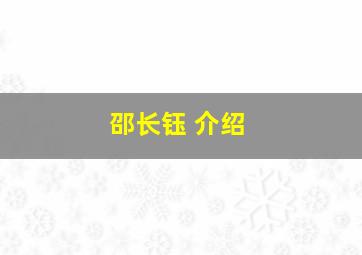 邵长钰 介绍